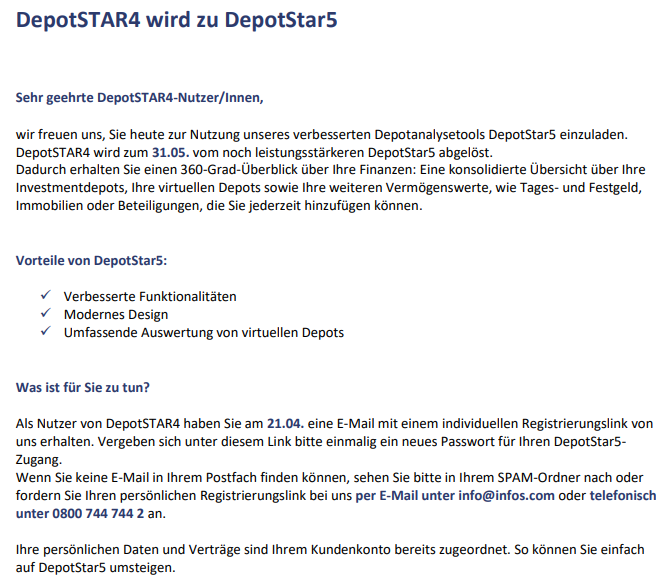 DepotSTAR4 wird zu DepotStar5

Sehr geehrte DepotSTAR4-Nutzer/Innen,

wir freuen uns, Sie heute zur Nutzung unseres verbesserten Depotanalysetools DepotStar5 einzuladen. DepotSTAR4 wird zum 31.05. vom noch leistungsstärkeren DepotStar5 abgelöst.
Dadurch erhalten Sie einen 360-Grad-Überblick über Ihre Finanzen: Eine konsolidierte Übersicht über Ihre Investmentdepots, Ihre virtuellen Depots sowie Ihre weiteren Vermögenswerte, wie Tages- und Festgeld, Immobilien oder Beteiligungen, die Sie jederzeit hinzufügen können.

Vorteile von DepotStar5:

✓ Verbesserte Funktionalitäten
✓ Modernes Design
✓ Umfassende Auswertung von virtuellen Depots

Was ist für Sie zu tun?

Als Nutzer von DepotSTAR4 haben Sie am 21.04. eine E-Mail mit einem individuellen Registrierungslink von uns erhalten. Vergeben sich unter diesem Link bitte einmalig ein neues Passwort für Ihren DepotStar5-Zugang.
Wenn Sie keine E-Mail in Ihrem Postfach finden können, sehen Sie bitte in Ihrem SPAM-Ordner nach oder fordern Sie Ihren persönlichen Registrierungslink bei uns per E-Mail unter info@infos.com oder telefonisch unter 0800 744 744 2 an.

Ihre persönlichen Daten und Verträge sind Ihrem Kundenkonto bereits zugeordnet. So können Sie einfach auf DepotStar5 umsteigen.